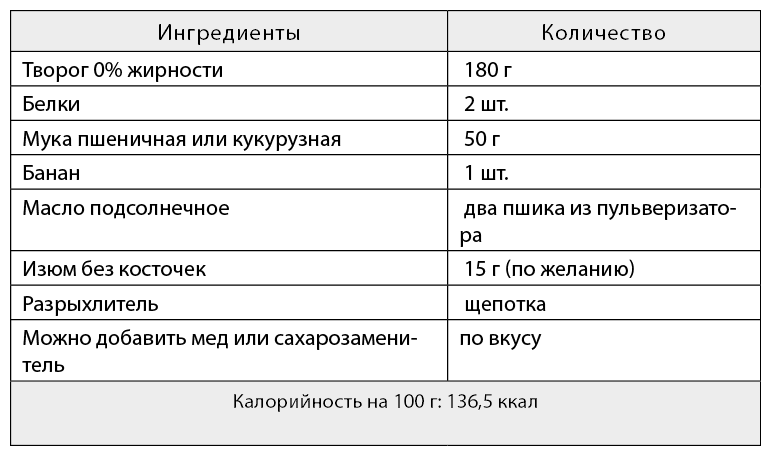 | Ингредиенты | Количество |
|---|---|
| Творог 0% жирности | 180 г |
| Белки | 2 шт. |
| Мука пшеничная или кукурузная | 50 г |
| Банан | 1 шт. |
| Масло подсолнечное | два пшика из пульверизатора |
| Изюм без косточек | 15 г (по желанию) |
| Разрыхлитель | щепотка |
| Можно добавить мед или сахарозаменитель | по вкусу |
| Калорийность на 100 г: 136,5 ккал | |